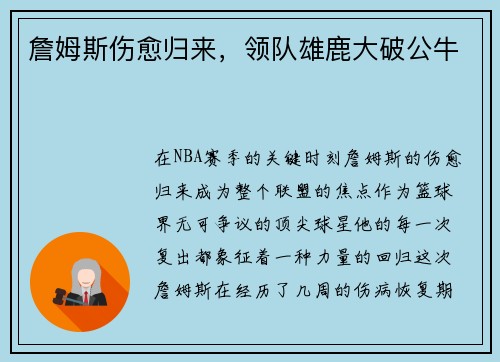 詹姆斯伤愈归来，领队雄鹿大破公牛

在NBA赛季的关键时刻詹姆斯的伤愈归来成为整个联盟的焦点作为篮球界无可争议的顶尖球星他的每一次复出都象征着一种力量的回归这次詹姆斯在经历了几周的伤病恢复期